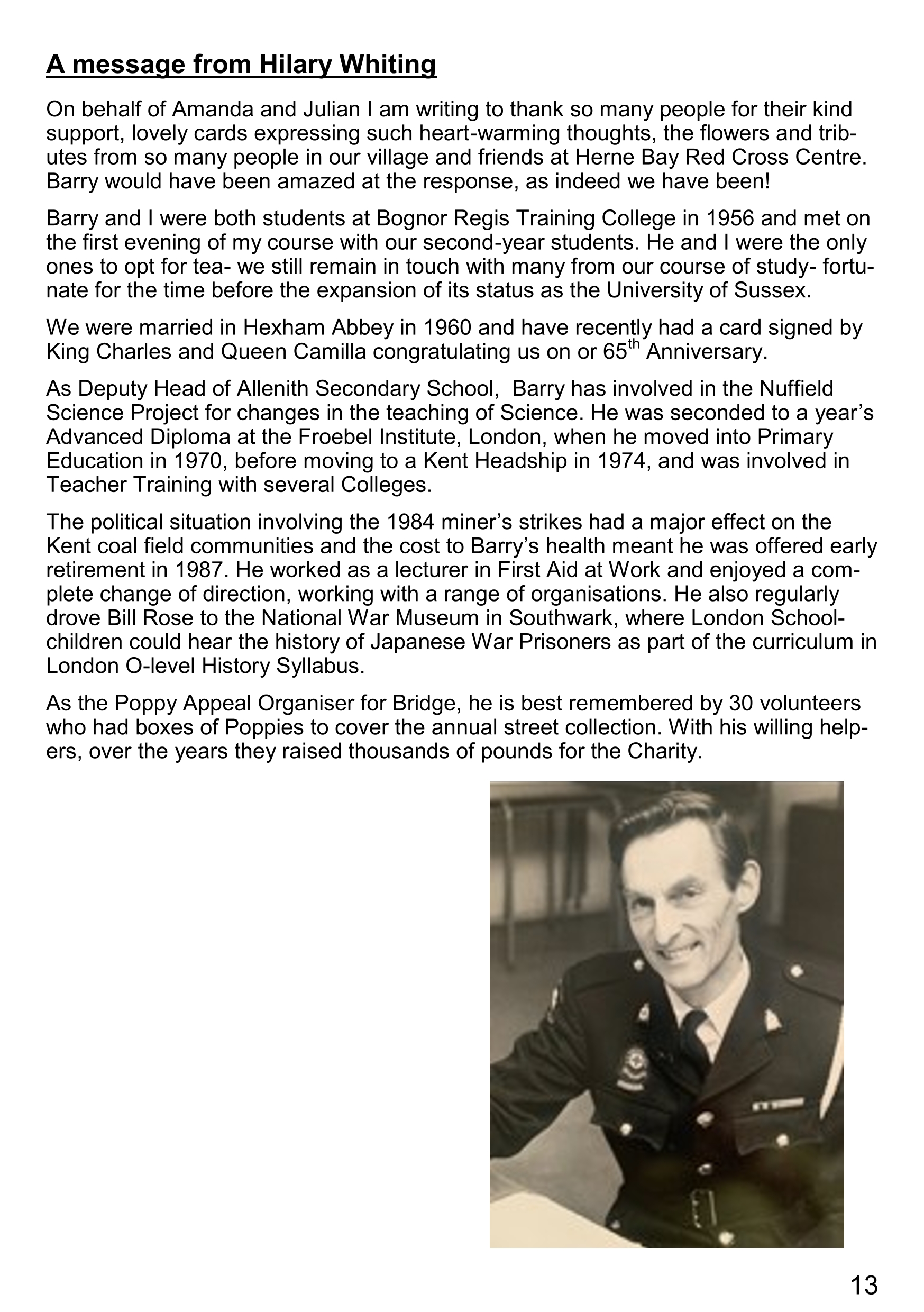 A message from Hilary Whiting

On behalf of Amanda and Julian I am writing to thank so many people for their kind support, lovely cards expressing such heart-warming thoughts, the flowers and tributes from so many people in our village and friends at Herne Bay Red Cross Centre. Barry would have been amazed at the response, as indeed we have been!

Barry and I were both students at Bognor Regis Training College in 1956 and met on the first evening of my course with our second-year students. He and I were the only ones to opt for tea- we still remain in touch with many from our course of study- fortunate for the time before the expansion of its status as the University of Sussex.

We were married in Hexham Abbey in 1960 and have recently had a card signed by King Charles and Queen Camilla congratulating us on or 65$^{th}$ Anniversary.

As Deputy Head of Allenith Secondary School, Barry has involved in the Nuffield Science Project for changes in the teaching of Science. He was seconded to a year's Advanced Diploma at the Froebel Institute, London, when he moved into Primary Education in 1970, before moving to a Kent Headship in 1974, and was involved in Teacher Training with several Colleges.

The political situation involving the 1984 miner's strikes had a major effect on the Kent coal field communities and the cost to Barry's health meant he was offered early retirement in 1987. He worked as a lecturer in First Aid at Work and enjoyed a complete change of direction, working with a range of organisations. He also regularly drove Bill Rose to the National War Museum in Southwark, where London Schoolchildren could hear the history of Japanese War Prisoners as part of the curriculum in London O-level History Syllabus.

As the Poppy Appeal Organiser for Bridge, he is best remembered by 30 volunteers who had boxes of Poppies to cover the annual street collection. With his willing helpers, over the years they raised thousands of pounds for the Charity.

13